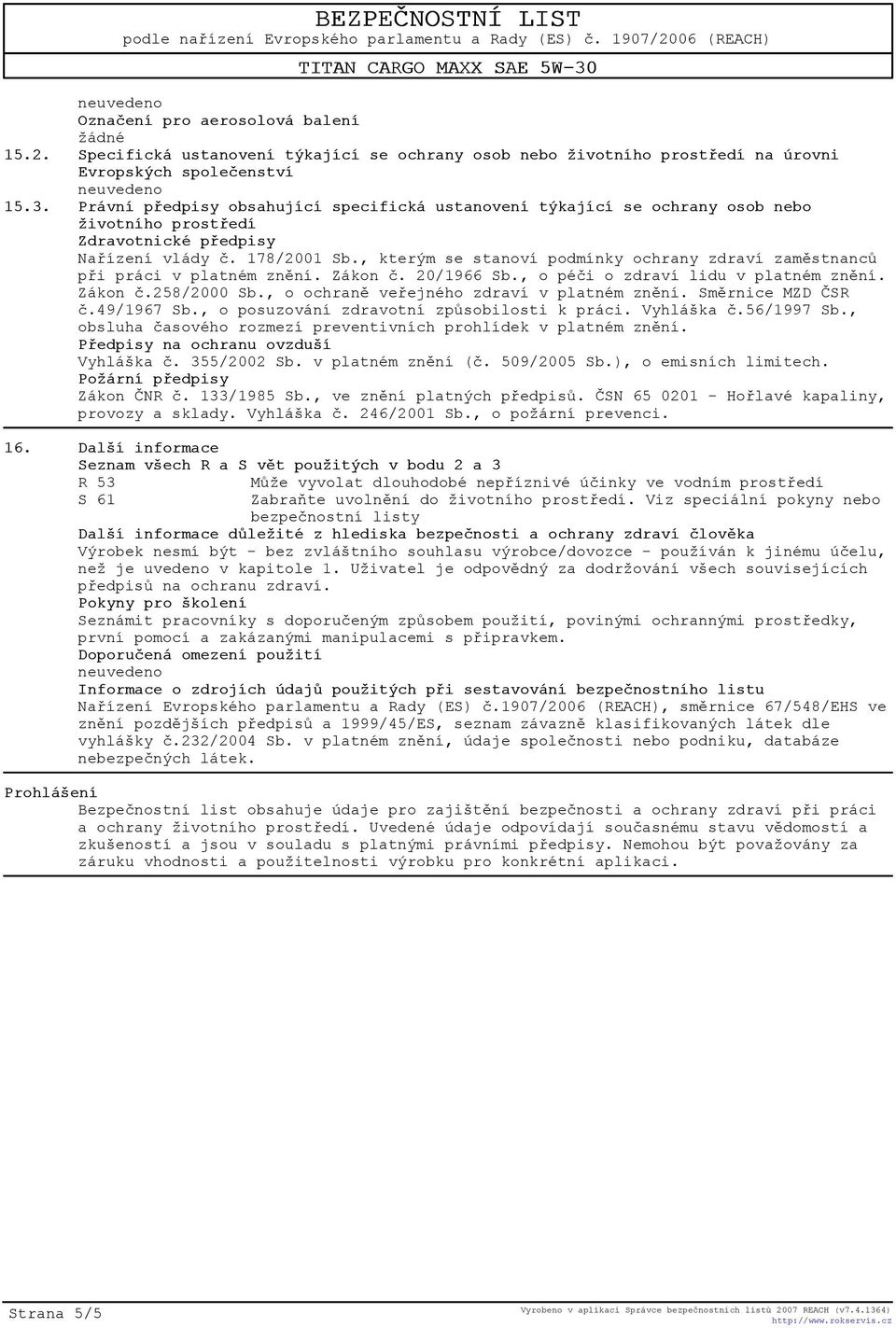 BEZPEČNOSTNÍ LIST
podle nařízení Evropského parlamentu a Rady (ES) č. 1907/2006 (REACH)
TITAN CARGO MAXX SAE 5W-30

neuvedeno
Označení pro aerosolová balení
žádné
15.2. Specifická ustanovení týkající se ochrany osob nebo životního prostředí na úrovni Evropských společenství
neuvedeno
15.3. Právní předpisy obsahující specifická ustanovení týkající se ochrany osob nebo životního prostředí
Zdravotnické předpisy
Nařízení vlády č. 178/2001 Sb., kterým se stanoví podmínky ochrany zdraví zaměstnanců při práci v platném znění. Zákon č. 20/1966 Sb., o péči o zdraví lidu v platném znění. Zákon č.258/2000 Sb., o ochraně veřejného zdraví v platném znění. Směrnice MZD ČSR č.49/1967 Sb., o posuzování zdravotní způsobilosti k práci. Vyhláška č.56/1997 Sb., obsluha časového rozmezí preventivních prohlídek v platném znění.
Předpisy na ochranu ovzduší
Vyhláška č. 355/2002 Sb. v platném znění (č. 509/2005 Sb.), o emisních limitech.
Požární předpisy
Zákon ČNR č. 133/1985 Sb., ve znění platných předpisů. ČSN 65 0201 - Hořlavé kapaliny, provozy a sklady. Vyhláška č. 246/2001 Sb., o požární prevenci.

16. Další informace
Seznam všech R a S vět použitých v bodu 2 a 3
R 53 Může vyvolat dlouhodobé nepříznivé účinky ve vodním prostředí
S 61 Zabraňte uvolnění do životního prostředí. Viz speciální pokyny nebo bezpečnostní listy
Další informace důležité z hlediska bezpečnosti a ochrany zdraví člověka
Výrobek nesmí být - bez zvláštního souhlasu výrobce/dovozce - používán k jinému účelu, než je uvedeno v kapitole 1. Uživatel je odpovědný za dodržování všech souvisejících předpisů na ochranu zdraví.
Pokyny pro školení
Seznámit pracovníky s doporučeným způsobem použití, povinými ochrannými prostředky, první pomocí a zakázanými manipulacemi s přípravkem.
Doporučená omezení použití
neuvedeno
Informace o zdrojích údajů použitých při sestavování bezpečnostního listu
Nařízení Evropského parlamentu a Rady (ES) č.1907/2006 (REACH), směrnice 67/548/EHS ve znění pozdějších předpisů a 1999/45/ES, seznam závazně klasifikovaných látek dle vyhlášky č.232/2004 Sb. v platném znění, údaje společnosti nebo podniku, databáze nebezpečných látek.

Prohlášení
Bezpečnostní list obsahuje údaje pro zajištění bezpečnosti a ochrany zdraví při práci a ochrany životního prostředí. Uvedené údaje odpovídají současnému stavu vědomostí a zkušeností a jsou v souladu s platnými právními předpisy. Nemohou být považovány za záruku vhodnosti a použitelnosti výrobku pro konkrétní aplikaci.

Strana 5/5
Vyrobeno v aplikaci Správce bezpečnostních listů 2007 REACH (v7.4.1364)
http://www.rokservis.cz